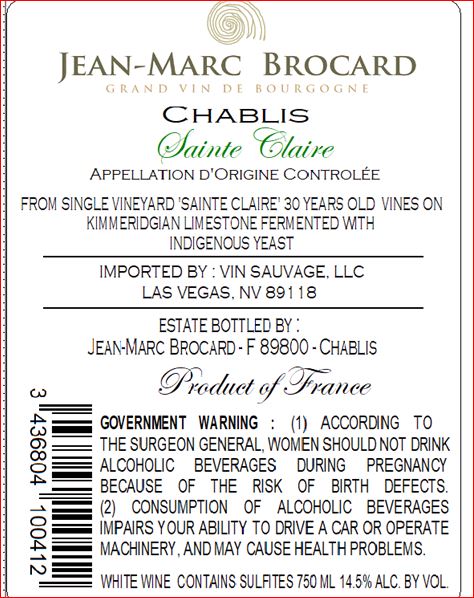 JEAN-MARC BROCARD
GRAND VIN DE BOURGOGNE

CHABLIS
Sainte Claire
APPELLATION D'ORIGINE CONTROLÉE

FROM SINGLE VINEYARD 'SAINTE CLAIRE' 30 YEARS OLD VINES ON KIMMERIDGIAN LIMESTONE FERMENTED WITH INDIGENOUS YEAST

IMPORTED BY : VIN SAUVAGE, LLC
LAS VEGAS, NV 89118

ESTATE BOTTLED BY :
JEAN-MARC BROCARD - F 89800 - CHABLIS

Product of France

3 436804 100412

GOVERNMENT WARNING : (1) ACCORDING TO THE SURGEON GENERAL, WOMEN SHOULD NOT DRINK ALCOHOLIC BEVERAGES DURING PREGNANCY BECAUSE OF THE RISK OF BIRTH DEFECTS. (2) CONSUMPTION OF ALCOHOLIC BEVERAGES IMPAIRS YOUR ABILITY TO DRIVE A CAR OR OPERATE MACHINERY, AND MAY CAUSE HEALTH PROBLEMS.

WHITE WINE CONTAINS SULFITES 750 ML 14.5% ALC. BY VOL.